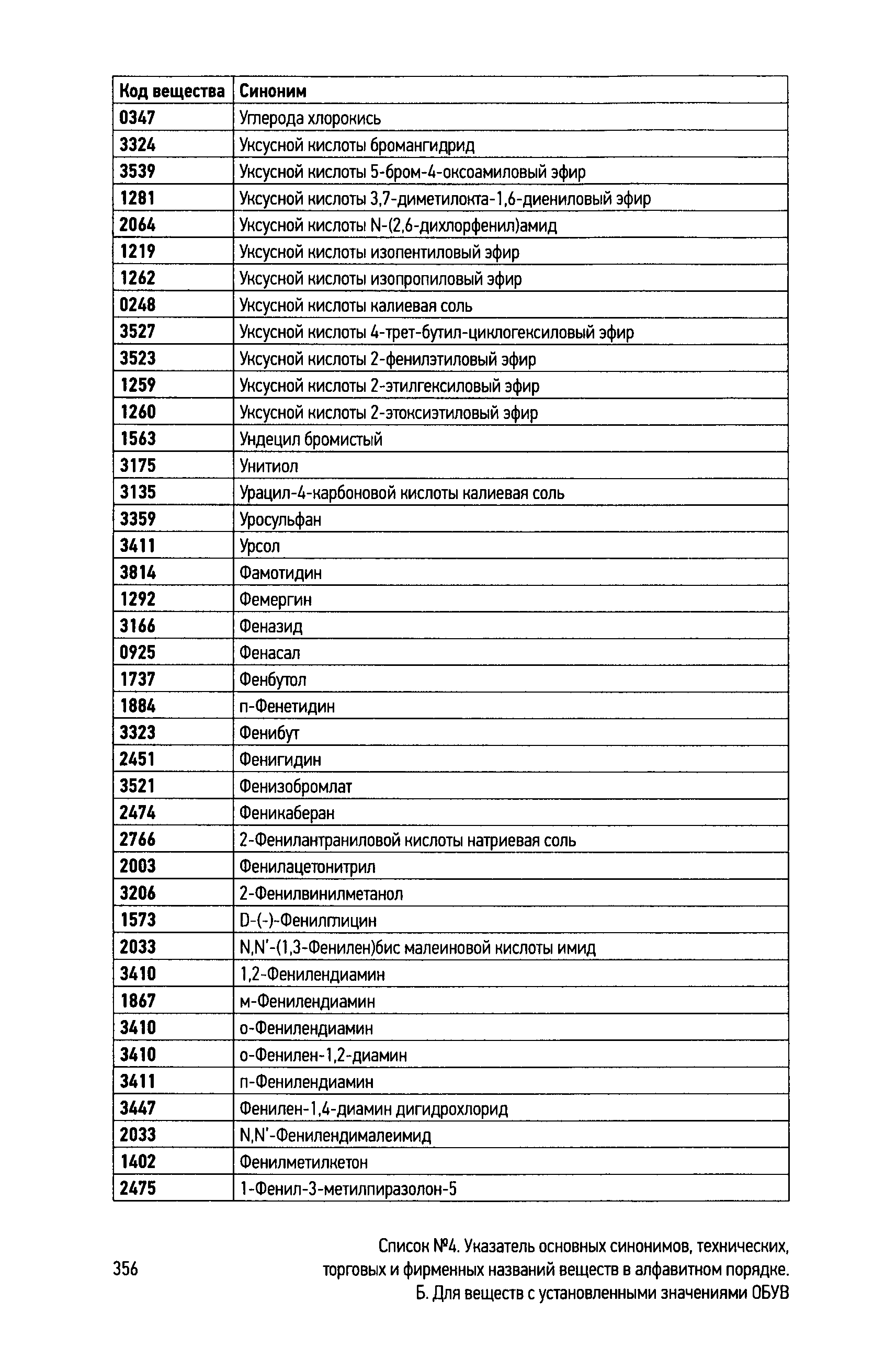 | Код вещества | Синоним |
|---|---|
| 0347 | Углерода хлорокись |
| 3324 | Уксусной кислоты бромангидрид |
| 3539 | Уксусной кислоты 5-бром-4-оксоамиловый эфир |
| 1281 | Уксусной кислоты 3,7-диметилокта-1,6-диениловый эфир |
| 2064 | Уксусной кислоты N-(2,6-дихлорфенил)амид |
| 1219 | Уксусной кислоты изопентиловый эфир |
| 1262 | Уксусной кислоты изопропиловый эфир |
| 0248 | Уксусной кислоты калиевая соль |
| 3527 | Уксусной кислоты 4-трет-бутил-циклогексиловый эфир |
| 3523 | Уксусной кислоты 2-фенилэтиловый эфир |
| 1259 | Уксусной кислоты 2-этилгексиловый эфир |
| 1260 | Уксусной кислоты 2-этоксиэтиловый эфир |
| 1563 | Ундецил бромистый |
| 3175 | Унитиол |
| 3135 | Урацил-4-карбоновой кислоты калиевая соль |
| 3359 | Уросульфан |
| 3411 | Урсол |
| 3814 | Фамотидин |
| 1292 | Фемергин |
| 3166 | Феназид |
| 0925 | Фенасал |
| 1737 | Фенбутол |
| 1884 | п-Фенетидин |
| 3323 | Фенибут |
| 2451 | Фенигидин |
| 3521 | Фенизобромлат |
| 2474 | Феникаберан |
| 2766 | 2-Фенилантраниловой кислоты натриевая соль |
| 2003 | Фенилацетонитрил |
| 3206 | 2-Фенилвинилметанол |
| 1573 | D-(-)-Фенилглицин |
| 2033 | N,N'-(1,3-Фенилен)бис малеиновой кислоты имид |
| 3410 | 1,2-Фенилендиамин |
| 1867 | м-Фенилендиамин |
| 3410 | о-Фенилендиамин |
| 3410 | о-Фенилен-1,2-диамин |
| 3411 | п-Фенилендиамин |
| 3447 | Фенилен-1,4-диамин дигидрохлорид |
| 2033 | N,N'-Фенилендималеимид |
| 1402 | Фенилметилкетон |
| 2475 | 1-Фенил-3-метилпиразолон-5 |

356

Список №4. Указатель основных синонимов, технических, торговых и фирменных названий веществ в алфавитном порядке. Б. Для веществ с установленными значениями ОБУВ